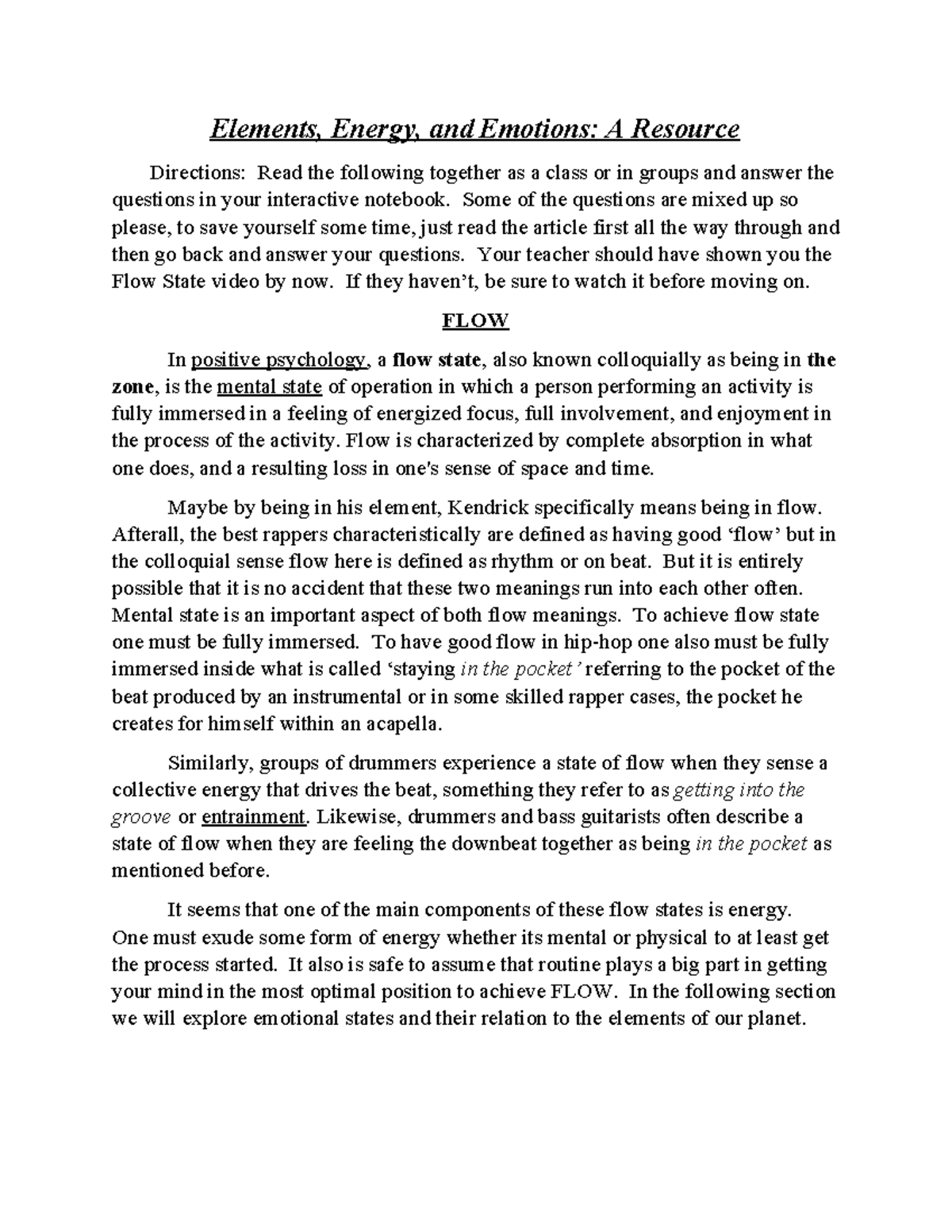 Elements, Energy, and Emotions: A Resource

Directions: Read the following together as a class or in groups and answer the questions in your interactive notebook. Some of the questions are mixed up so please, to save yourself some time, just read the article first all the way through and then go back and answer your questions. Your teacher should have shown you the Flow State video by now. If they haven't, be sure to watch it before moving on.

FLOW

In positive psychology, a flow state, also known colloquially as being in the zone, is the mental state of operation in which a person performing an activity is fully immersed in a feeling of energized focus, full involvement, and enjoyment in the process of the activity. Flow is characterized by complete absorption in what one does, and a resulting loss in one's sense of space and time.

Maybe by being in his element, Kendrick specifically means being in flow. Afterall, the best rappers characteristically are defined as having good 'flow' but in the colloquial sense flow here is defined as rhythm or on beat. But it is entirely possible that it is no accident that these two meanings run into each other often. Mental state is an important aspect of both flow meanings. To achieve flow state one must be fully immersed. To have good flow in hip-hop one also must be fully immersed inside what is called 'staying in the pocket' referring to the pocket of the beat produced by an instrumental or in some skilled rapper cases, the pocket he creates for himself within an acapella.

Similarly, groups of drummers experience a state of flow when they sense a collective energy that drives the beat, something they refer to as getting into the groove or entrainment. Likewise, drummers and bass guitarists often describe a state of flow when they are feeling the downbeat together as being in the pocket as mentioned before.

It seems that one of the main components of these flow states is energy. One must exude some form of energy whether its mental or physical to at least get the process started. It also is safe to assume that routine plays a big part in getting your mind in the most optimal position to achieve FLOW. In the following section we will explore emotional states and their relation to the elements of our planet.